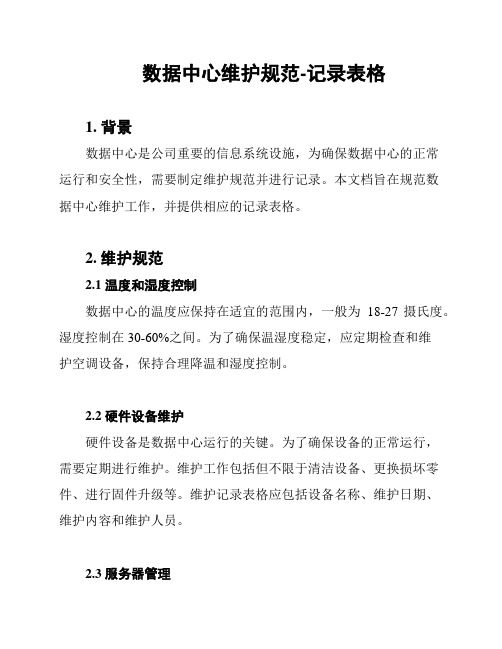 数据中心维护规范-记录表格

1. 背景

数据中心是公司重要的信息系统设施，为确保数据中心的正常运行和安全性，需要制定维护规范并进行记录。本文档旨在规范数据中心维护工作，并提供相应的记录表格。

2. 维护规范

2.1 温度和湿度控制

数据中心的温度应保持在适宜的范围内，一般为 18-27 摄氏度。湿度控制在 30-60%之间。为了确保温湿度稳定，应定期检查和维护空调设备，保持合理降温和湿度控制。

2.2 硬件设备维护

硬件设备是数据中心运行的关键。为了确保设备的正常运行，需要定期进行维护。维护工作包括但不限于清洁设备、更换损坏零件、进行固件升级等。维护记录表格应包括设备名称、维护日期、维护内容和维护人员。

2.3 服务器管理